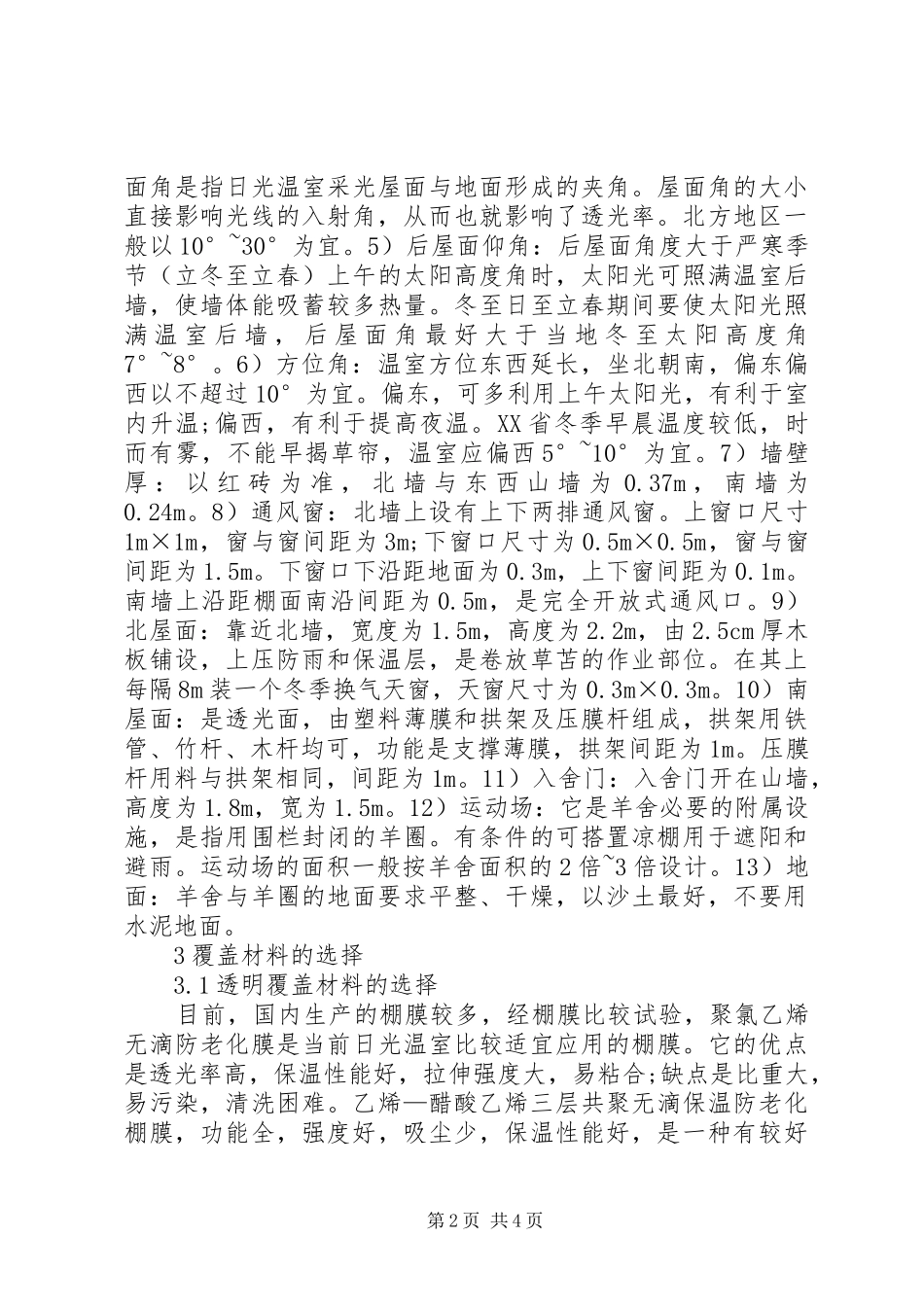 面角是指日光温室采光屋面与地面形成的夹角。屋面角的大小直接影响光线的入射角，从而也就影响了透光率。北方地区一般以10°~30°为宜。5）后屋面仰角：后屋面角度大于严寒季节（立冬至立春）上午的太阳高度角时，太阳光可照满温室后墙，使墙体能吸蓄较多热量。冬至日至立春期间要使太阳光照满温室后墙，后屋面角最好大于当地冬至太阳高度角7°~8°。6）方位角：温室方位东西延长，坐北朝南，偏东偏西以不超过10°为宜。偏东，可多利用上午太阳光，有利于室内升温;偏西，有利于提高夜温。XX省冬季早晨温度较低，时而有雾，不能早揭草帘，温室应偏西5°~10°为宜。7）墙壁厚：以红砖为准，北墙与东西山墙为0.37m，南墙为0.24m。8）通风窗：北墙上设有上下两排通风窗。上窗口尺寸1m×1m，窗与窗间距为3m;下窗口尺寸为0.5m×0.5m，窗与窗间距为1.5m。下窗口下沿距地面为0.3m，上下窗间距为0.1m。南墙上沿距棚面南沿间距为0.5m，是完全开放式通风口。9）北屋面：靠近北墙，宽度为1.5m，高度为2.2m，由2.5cm厚木板铺设，上压防雨和保温层，是卷放草苫的作业部位。在其上每隔8m装一个冬季换气天窗，天窗尺寸为0.3m×0.3m。10）南屋面：是透光面，由塑料薄膜和拱架及压膜杆组成，拱架用铁管、竹杆、木杆均可，功能是支撑薄膜，拱架间距为1m。压膜杆用料与拱架相同，间距为1m。11）入舍门：入舍门开在山墙，高度为1.8m，宽为1.5m。12）运动场：它是羊舍必要的附属设施，是指用围栏封闭的羊圈。有条件的可搭置凉棚用于遮阳和避雨。运动场的面积一般按羊舍面积的2倍~3倍设计。13）地面：羊舍与羊圈的地面要求平整、干燥，以沙土最好，不要用水泥地面。

3覆盖材料的选择

3.1透明覆盖材料的选择

目前，国内生产的棚膜较多，经棚膜比较试验，聚氯乙烯无滴防老化膜是当前日光温室比较适宜应用的棚膜。它的优点是透光率高，保温性能好，拉伸强度大，易粘合;缺点是比重大，易污染，清洗困难。乙烯—醋酸乙烯三层共聚无滴保温防老化棚膜，功能全，强度好，吸尘少，保温性能好，是一种有较好

第2页 共4页